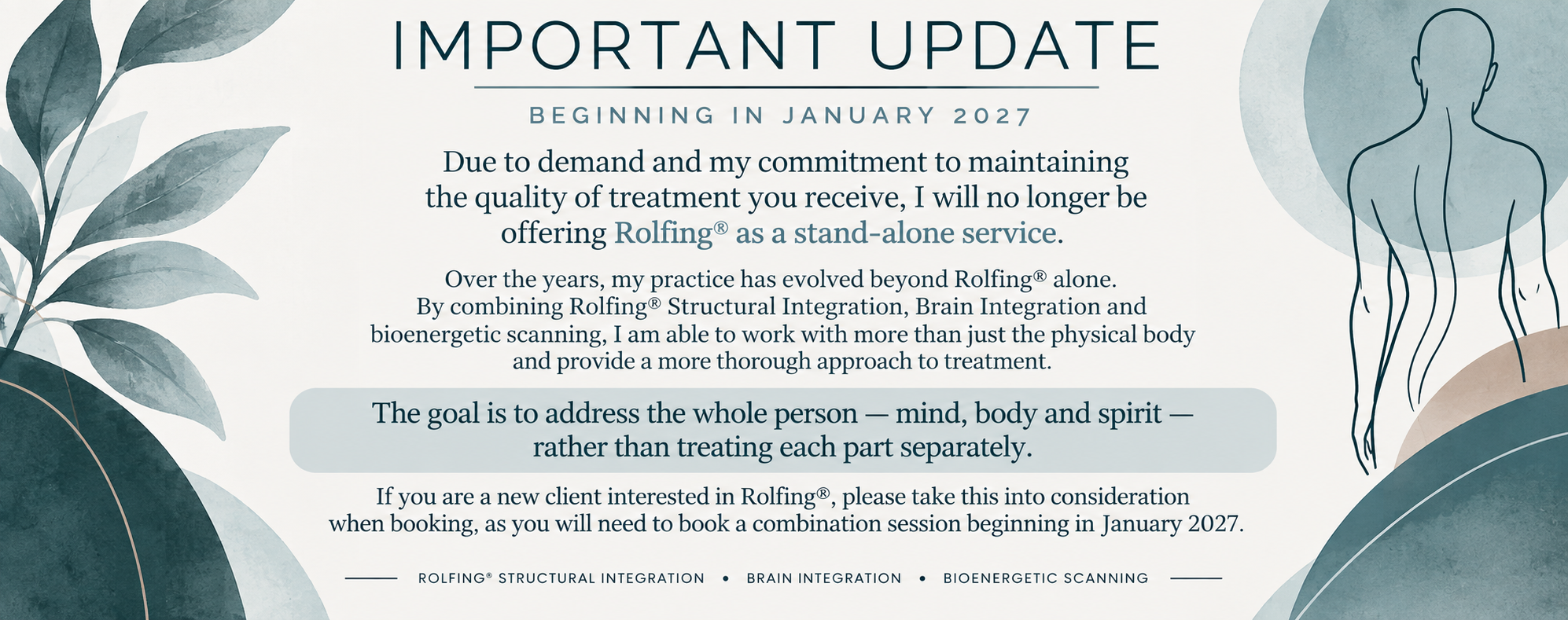 IMPORTANT UPDATE

BEGINNING IN JANUARY 2027

Due to demand and my commitment to maintaining the quality of treatment you receive, I will no longer be offering Rolfing® as a stand-alone service.

Over the years, my practice has evolved beyond Rolfing® alone. By combining Rolfing® Structural Integration, Brain Integration and bioenergetic scanning, I am able to work with more than just the physical body and provide a more thorough approach to treatment.

The goal is to address the whole person — mind, body and spirit — rather than treating each part separately.

If you are a new client interested in Rolfing®, please take this into consideration when booking, as you will need to book a combination session beginning in January 2027.

ROLFING® STRUCTURAL INTEGRATION • BRAIN INTEGRATION • BIOENERGETIC SCANNING